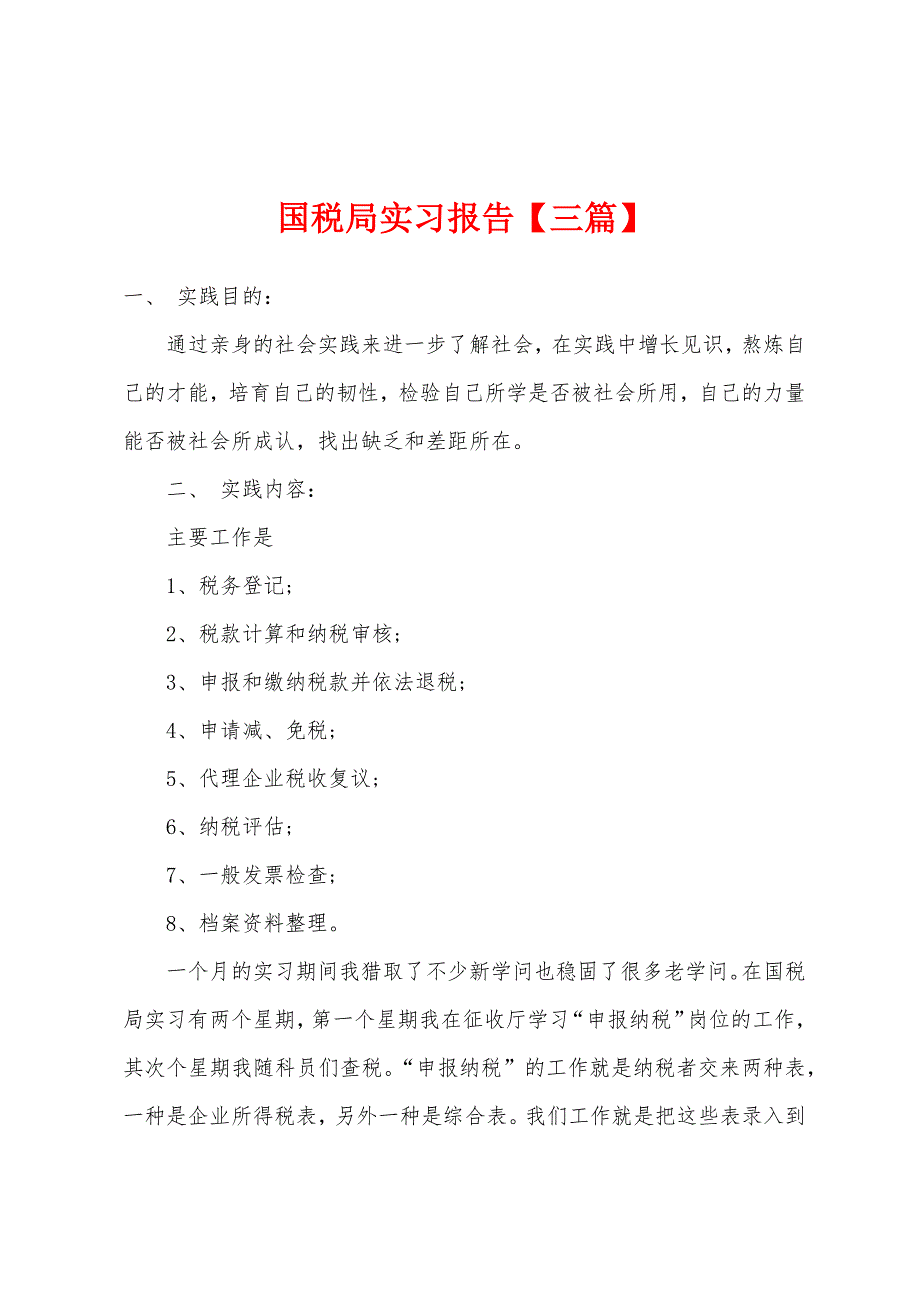 国税局实习报告【三篇】

一、 实践目的：

通过亲身的社会实践来进一步了解社会，在实践中增长见识，熬炼自己的才能，培育自己的韧性，检验自己所学是否被社会所用，自己的力量能否被社会所成认，找出缺乏和差距所在。

二、 实践内容：

主要工作是

1、税务登记；

2、税款计算和纳税审核；

3、申报和缴纳税款并依法退税；

4、申请减、免税；

5、代理企业税收复议；

6、纳税评估；

7、一般发票检查；

8、档案资料整理。

一个月的实习期间我猎取了不少新学问也稳固了很多老学问。在国税局实习有两个星期，第一个星期我在征收厅学习“申报纳税”岗位的工作，其次个星期我随科员们查税。“申报纳税”的工作就是纳税者交来两种表，一种是企业所得税表，另外一种是综合表。我们工作就是把这些表录入到